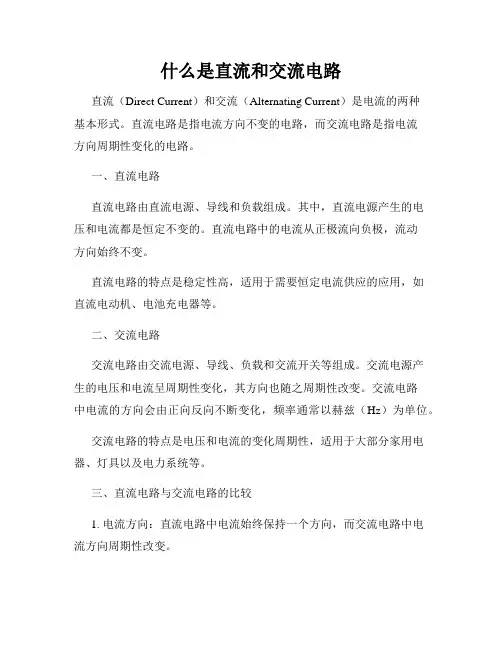 什么是直流和交流电路

直流（Direct Current）和交流（Alternating Current）是电流的两种基本形式。直流电路是指电流方向不变的电路，而交流电路是指电流方向周期性变化的电路。

一、直流电路

直流电路由直流电源、导线和负载组成。其中，直流电源产生的电压和电流都是恒定不变的。直流电路中的电流从正极流向负极，流动方向始终不变。

直流电路的特点是稳定性高，适用于需要恒定电流供应的应用，如直流电动机、电池充电器等。

二、交流电路

交流电路由交流电源、导线、负载和交流开关等组成。交流电源产生的电压和电流呈周期性变化，其方向也随之周期性改变。交流电路中电流的方向会由正向反向不断变化，频率通常以赫兹（Hz）为单位。

交流电路的特点是电压和电流的变化周期性，适用于大部分家用电器、灯具以及电力系统等。

三、直流电路与交流电路的比较

1. 电流方向：直流电路中电流始终保持一个方向，而交流电路中电流方向周期性改变。